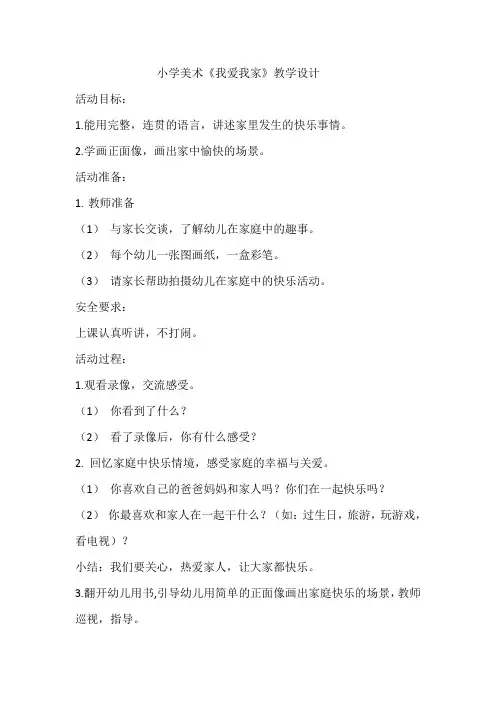 小学美术《我爱我家》教学设计

活动目标：

1.能用完整，连贯的语言，讲述家里发生的快乐事情。

2.学画正面像，画出家中愉快的场景。

活动准备：

1. 教师准备

（1） 与家长交谈，了解幼儿在家庭中的趣事。

（2） 每个幼儿一张图画纸，一盒彩笔。

（3） 请家长帮助拍摄幼儿在家庭中的快乐活动。

安全要求：

上课认真听讲，不打闹。

活动过程：

1.观看录像，交流感受。

（1） 你看到了什么？

（2） 看了录像后，你有什么感受？

2. 回忆家庭中快乐情境，感受家庭的幸福与关爱。

（1） 你喜欢自己的爸爸妈妈和家人吗？你们在一起快乐吗？

（2） 你最喜欢和家人在一起干什么？（如：过生日，旅游，玩游戏，看电视）？

小结：我们要关心，热爱家人，让大家都快乐。

3.翻开幼儿用书,引导幼儿用简单的正面像画出家庭快乐的场景，教师巡视，指导。